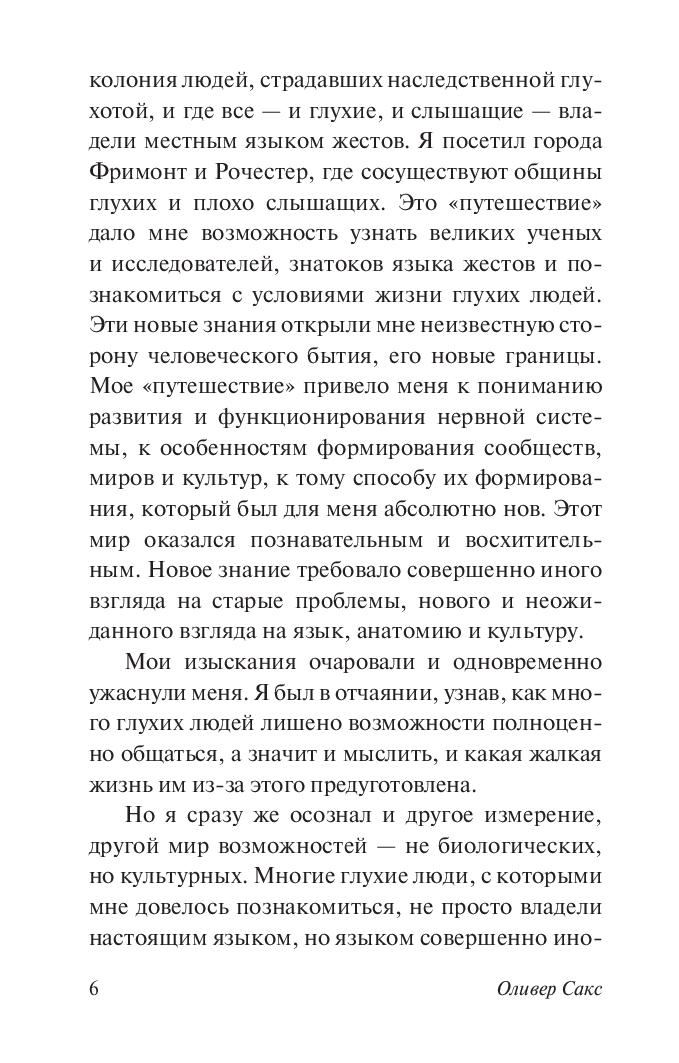 колония людей, страдавших наследственной глухотой, и где все — и глухие, и слышащие — владели местным языком жестов. Я посетил города Фримонт и Рочестер, где сосуществуют общины глухих и плохо слышащих. Это «путешествие» дало мне возможность узнать великих ученых и исследователей, знатоков языка жестов и познакомиться с условиями жизни глухих людей. Эти новые знания открыли мне неизвестную сторону человеческого бытия, его новые границы. Мое «путешествие» привело меня к пониманию развития и функционирования нервной системы, к особенностям формирования сообществ, миров и культур, к тому способу их формирования, который был для меня абсолютно нов. Этот мир оказался познавательным и восхитительным. Новое знание требовало совершенно иного взгляда на старые проблемы, нового и неожиданного взгляда на язык, анатомию и культуру.

Мои изыскания очаровали и одновременно ужаснули меня. Я был в отчаянии, узнав, как много глухих людей лишено возможности полноценно общаться, а значит и мыслить, и какая жалкая жизнь им из-за этого предуготовлена.

Но я сразу же осознал и другое измерение, другой мир возможностей — не биологических, но культурных. Многие глухие люди, с которыми мне довелось познакомиться, не просто владели настоящим языком, но языком совершенно ино-

6 Оливер Сакс